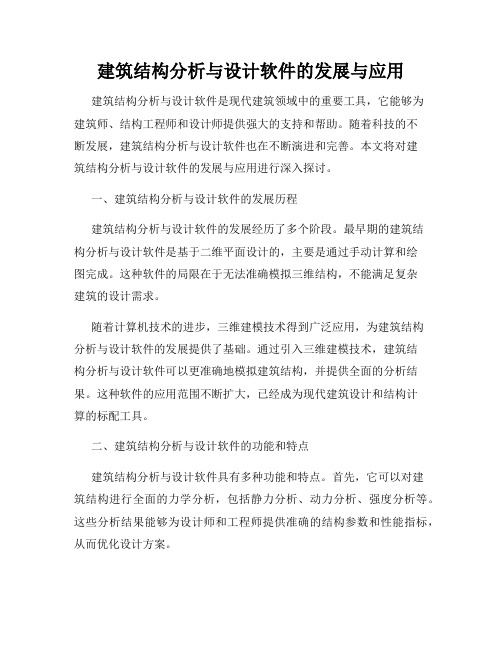 建筑结构分析与设计软件的发展与应用

建筑结构分析与设计软件是现代建筑领域中的重要工具，它能够为建筑师、结构工程师和设计师提供强大的支持和帮助。随着科技的不断发展，建筑结构分析与设计软件也在不断演进和完善。本文将对建筑结构分析与设计软件的发展与应用进行深入探讨。

一、建筑结构分析与设计软件的发展历程

建筑结构分析与设计软件的发展经历了多个阶段。最早期的建筑结构分析与设计软件是基于二维平面设计的，主要是通过手动计算和绘图完成。这种软件的局限在于无法准确模拟三维结构，不能满足复杂建筑的设计需求。

随着计算机技术的进步，三维建模技术得到广泛应用，为建筑结构分析与设计软件的发展提供了基础。通过引入三维建模技术，建筑结构分析与设计软件可以更准确地模拟建筑结构，并提供全面的分析结果。这种软件的应用范围不断扩大，已经成为现代建筑设计和结构计算的标配工具。

二、建筑结构分析与设计软件的功能和特点

建筑结构分析与设计软件具有多种功能和特点。首先，它可以对建筑结构进行全面的力学分析，包括静力分析、动力分析、强度分析等。这些分析结果能够为设计师和工程师提供准确的结构参数和性能指标，从而优化设计方案。